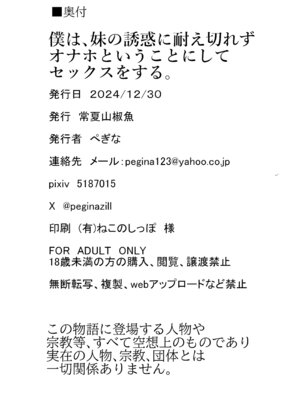 ■奥付

僕は、妹の誘惑に耐え切れずオナホということにしてセックスをする。

発行日　2024/12/30

発行　常夏山椒魚

発行者　ぺぎな

連絡先　メール：pegina123@yahoo.co.jp

pixiv　5187015

X　@peginazill

印刷　(有)ねこのしっぽ　様

FOR ADULT ONLY
18歳未満の方の購入、閲覧、譲渡禁止

無断転写、複製、webアップロードなど禁止

この物語に登場する人物や宗教等、すべて空想上のものであり実在の人物、宗教、団体とは一切関係ありません。